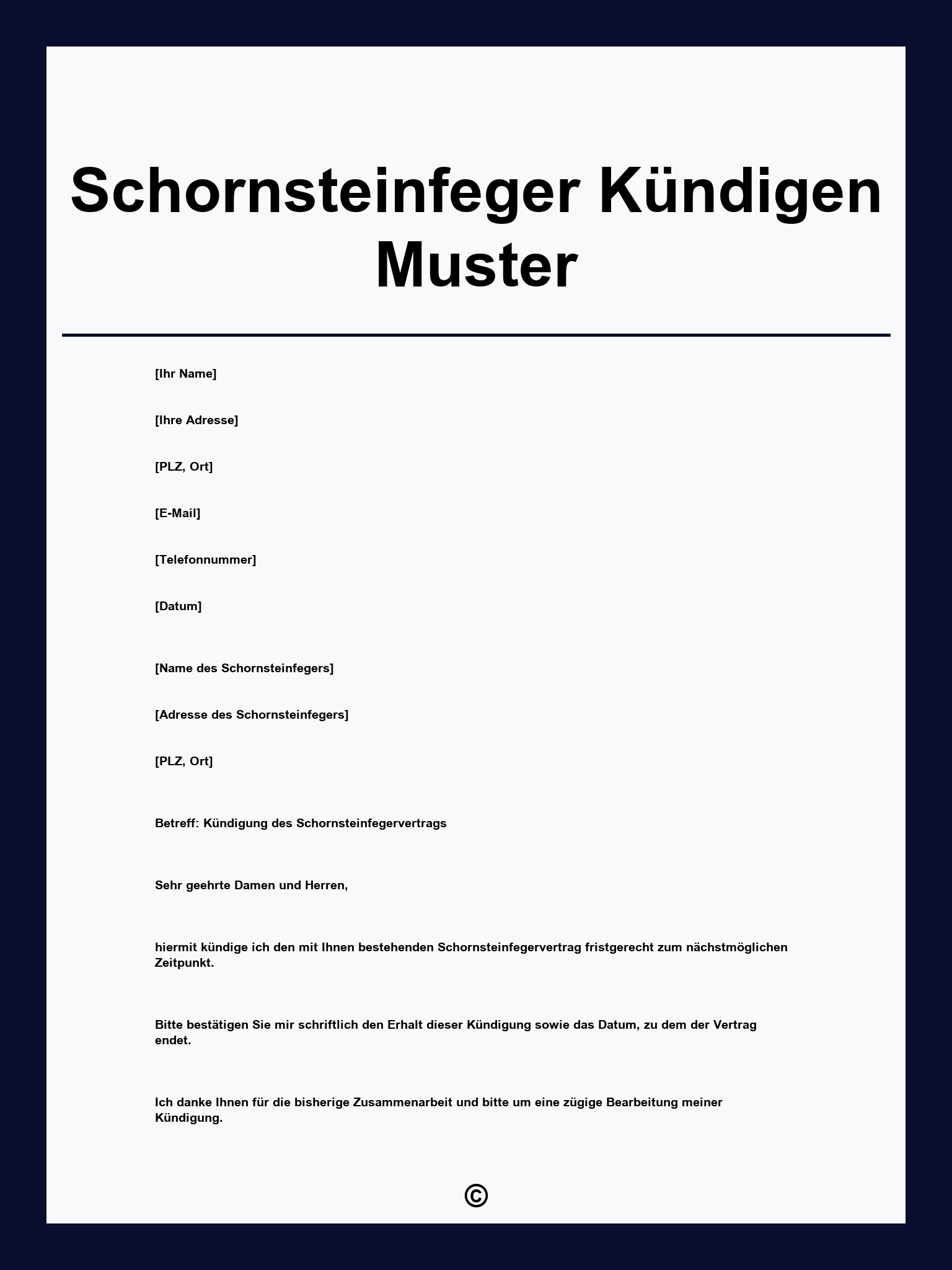 Schornsteinfeger Kündigen Muster

[Ihr Name]

[Ihre Adresse]

[PLZ, Ort]

[E-Mail]

[Telefonnummer]

[Datum]

[Name des Schornsteinfegers]

[Adresse des Schornsteinfegers]

[PLZ, Ort]

Betreff: Kündigung des Schornsteinfegervertrags

Sehr geehrte Damen und Herren,

hiermit kündige ich den mit Ihnen bestehenden Schornsteinfegervertrag fristgerecht zum nächstmöglichen Zeitpunkt.

Bitte bestätigen Sie mir schriftlich den Erhalt dieser Kündigung sowie das Datum, zu dem der Vertrag endet.

Ich danke Ihnen für die bisherige Zusammenarbeit und bitte um eine zügige Bearbeitung meiner Kündigung.

©